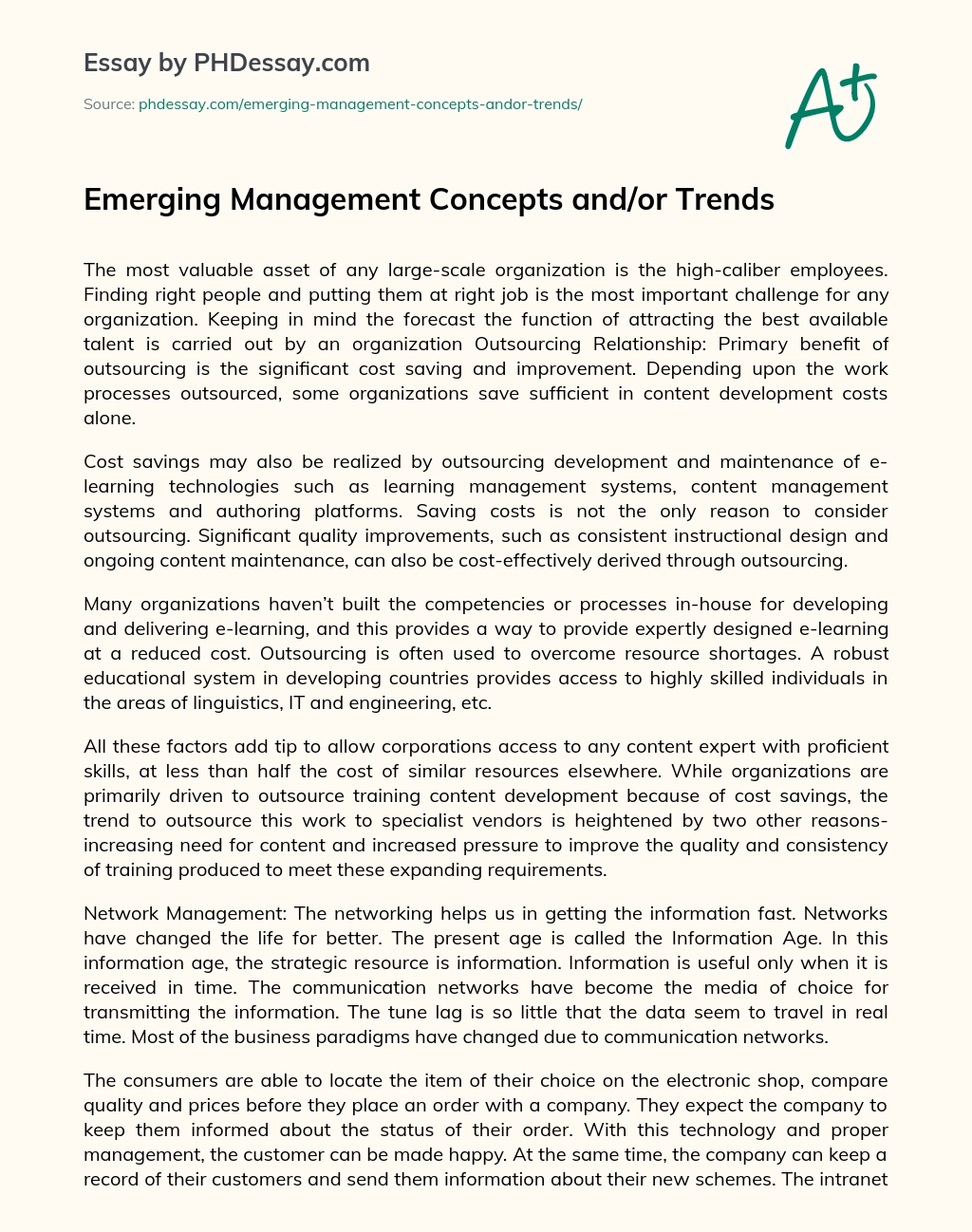 Essay by PHDessay.com

Source: phdessay.com/emerging-management-concepts-andor-trends/

A+

Emerging Management Concepts and/or Trends

The most valuable asset of any large-scale organization is the high-caliber employees. Finding right people and putting them at right job is the most important challenge for any organization. Keeping in mind the forecast the function of attracting the best available talent is carried out by an organization Outsourcing Relationship: Primary benefit of outsourcing is the significant cost saving and improvement. Depending upon the work processes outsourced, some organizations save sufficient in content development costs alone.

Cost savings may also be realized by outsourcing development and maintenance of e-learning technologies such as learning management systems, content management systems and authoring platforms. Saving costs is not the only reason to consider outsourcing. Significant quality improvements, such as consistent instructional design and ongoing content maintenance, can also be cost-effectively derived through outsourcing.

Many organizations haven't built the competencies or processes in-house for developing and delivering e-learning, and this provides a way to provide expertly designed e-learning at a reduced cost. Outsourcing is often used to overcome resource shortages. A robust educational system in developing countries provides access to highly skilled individuals in the areas of linguistics, IT and engineering, etc.

All these factors add tip to allow corporations access to any content expert with proficient skills, at less than half the cost of similar resources elsewhere. While organizations are primarily driven to outsource training content development because of cost savings, the trend to outsource this work to specialist vendors is heightened by two other reasons-increasing need for content and increased pressure to improve the quality and consistency of training produced to meet these expanding requirements.

Network Management: The networking helps us in getting the information fast. Networks have changed the life for better. The present age is called the Information Age. In this information age, the strategic resource is information. Information is useful only when it is received in time. The communication networks have become the media of choice for transmitting the information. The tune lag is so little that the data seem to travel in real time. Most of the business paradigms have changed due to communication networks.

The consumers are able to locate the item of their choice on the electronic shop, compare quality and prices before they place an order with a company. They expect the company to keep them informed about the status of their order. With this technology and proper management, the customer can be made happy. At the same time, the company can keep a record of their customers and send them information about their new schemes. The intranet